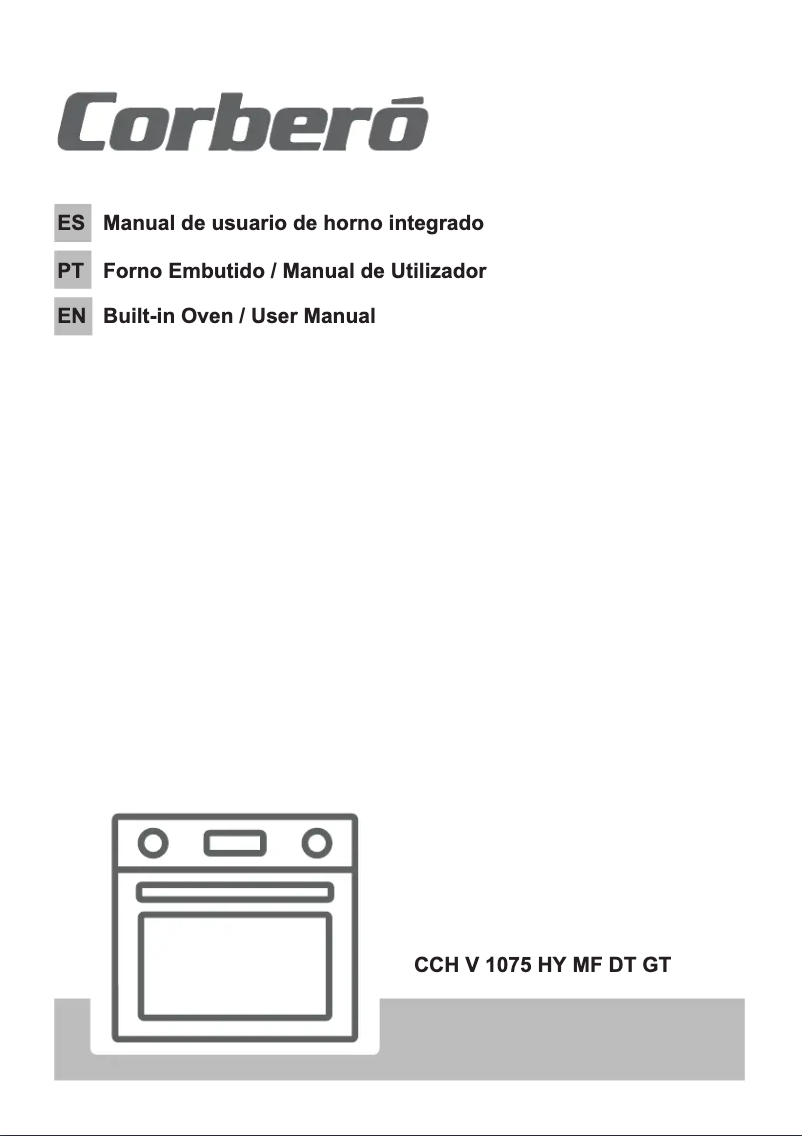 Corberó

ES Manual de usuario de horno integrado

PT Forno Embutido / Manual de Utilizador

EN Built-in Oven / User Manual

CCH V 1075 HY MF DT GT